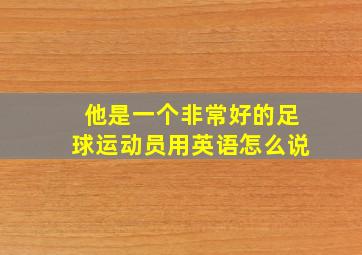 他是一个非常好的足球运动员用英语怎么说